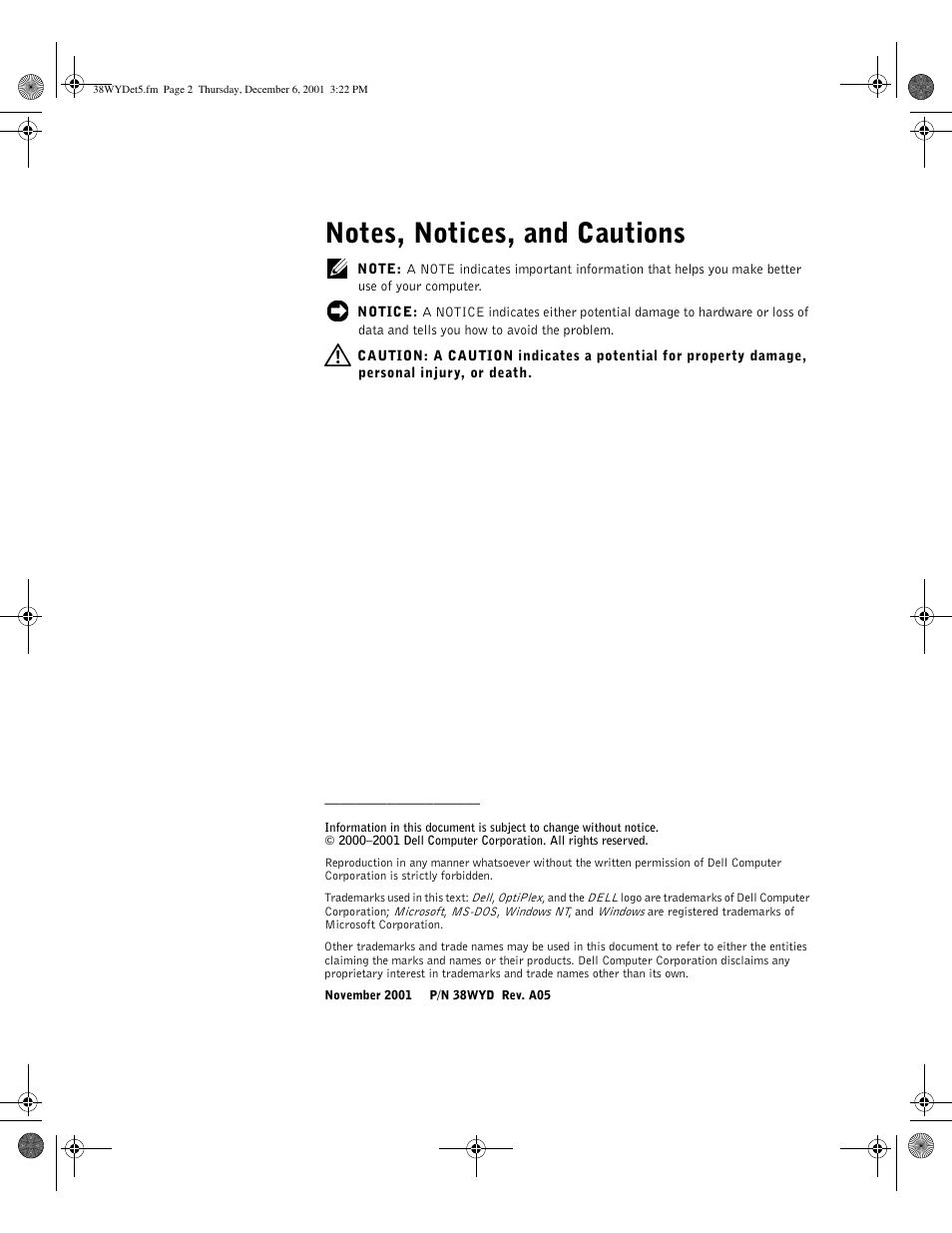 38WYDet5.fm Page 2 Thursday, December 6, 2001 3:22 PM

Notes, Notices, and Cautions

NOTE: A NOTE indicates important information that helps you make better use of your computer.

NOTICE: A NOTICE indicates either potential damage to hardware or loss of data and tells you how to avoid the problem.

CAUTION: A CAUTION indicates a potential for property damage, personal injury, or death.

Information in this document is subject to change without notice.
© 2000–2001 Dell Computer Corporation. All rights reserved.

Reproduction in any manner whatsoever without the written permission of Dell Computer Corporation is strictly forbidden.

Trademarks used in this text: Dell, OptiPlex, and the DELL logo are trademarks of Dell Computer Corporation; Microsoft, MS-DOS, Windows NT, and Windows are registered trademarks of Microsoft Corporation.

Other trademarks and trade names may be used in this document to refer to either the entities claiming the marks and names or their products. Dell Computer Corporation disclaims any proprietary interest in trademarks and trade names other than its own.

November 2001 P/N 38WYD Rev. A05